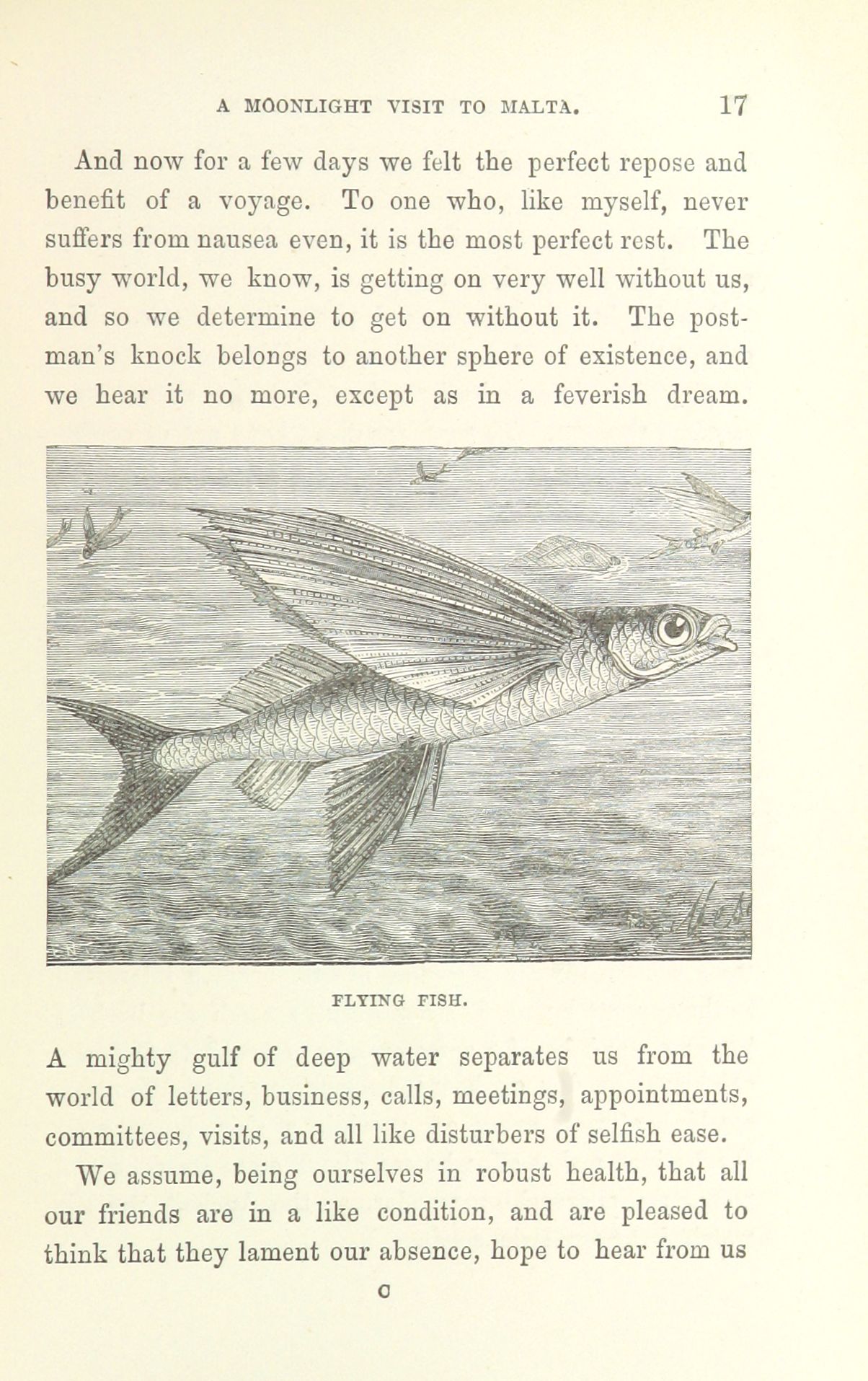 A MOONLIGHT VISIT TO MALTA. 17

And now for a few days we felt the perfect repose and benefit of a voyage. To one who, like myself, never suffers from nausea even, it is the most perfect rest. The busy world, we know, is getting on very well without us, and so we determine to get on without it. The postman's knock belongs to another sphere of existence, and we hear it no more, except as in a feverish dream.

FLYING FISH.

A mighty gulf of deep water separates us from the world of letters, business, calls, meetings, appointments, committees, visits, and all like disturbers of selfish ease.

We assume, being ourselves in robust health, that all our friends are in a like condition, and are pleased to think that they lament our absence, hope to hear from us

C